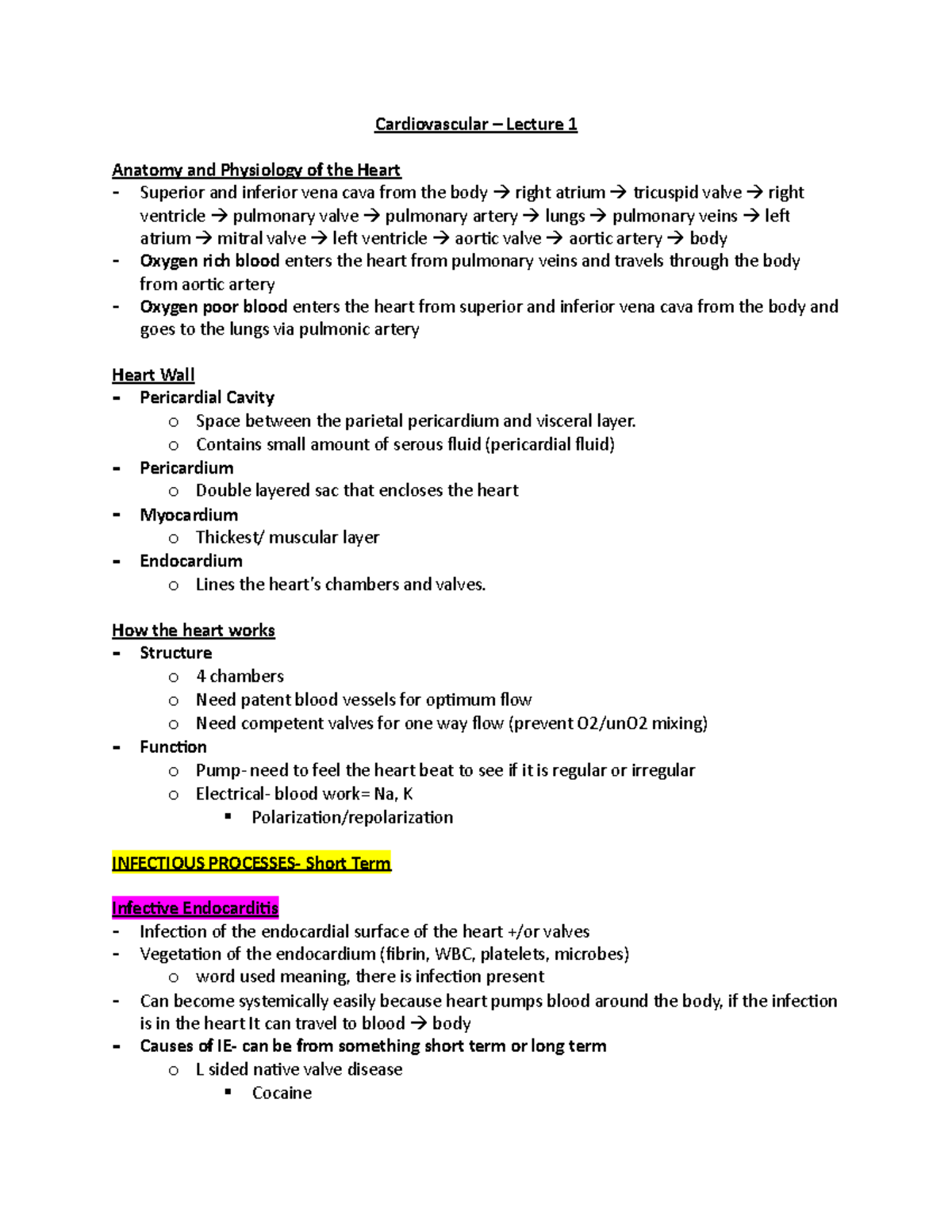 Cardiovascular – Lecture 1

Anatomy and Physiology of the Heart
- Superior and inferior vena cava from the body → right atrium → tricuspid valve → right ventricle → pulmonary valve → pulmonary artery → lungs → pulmonary veins → left atrium → mitral valve → left ventricle → aortic valve → aortic artery → body
- Oxygen rich blood enters the heart from pulmonary veins and travels through the body from aortic artery
- Oxygen poor blood enters the heart from superior and inferior vena cava from the body and goes to the lungs via pulmonic artery

Heart Wall
- Pericardial Cavity
  o Space between the parietal pericardium and visceral layer.
  o Contains small amount of serous fluid (pericardial fluid)
- Pericardium
  o Double layered sac that encloses the heart
- Myocardium
  o Thickest/ muscular layer
- Endocardium
  o Lines the heart's chambers and valves.

How the heart works
- Structure
  o 4 chambers
  o Need patent blood vessels for optimum flow
  o Need competent valves for one way flow (prevent O2/unO2 mixing)
- Function
  o Pump- need to feel the heart beat to see if it is regular or irregular
  o Electrical- blood work= Na, K
    ▪ Polarization/repolarization

INFECTIOUS PROCESSES- Short Term

Infective Endocarditis
- Infection of the endocardial surface of the heart +/or valves
- Vegetation of the endocardium (fibrin, WBC, platelets, microbes)
  o word used meaning, there is infection present
- Can become systemically easily because heart pumps blood around the body, if the infection is in the heart It can travel to blood → body
- Causes of IE- can be from something short term or long term
  o L sided native valve disease
    ▪ Cocaine